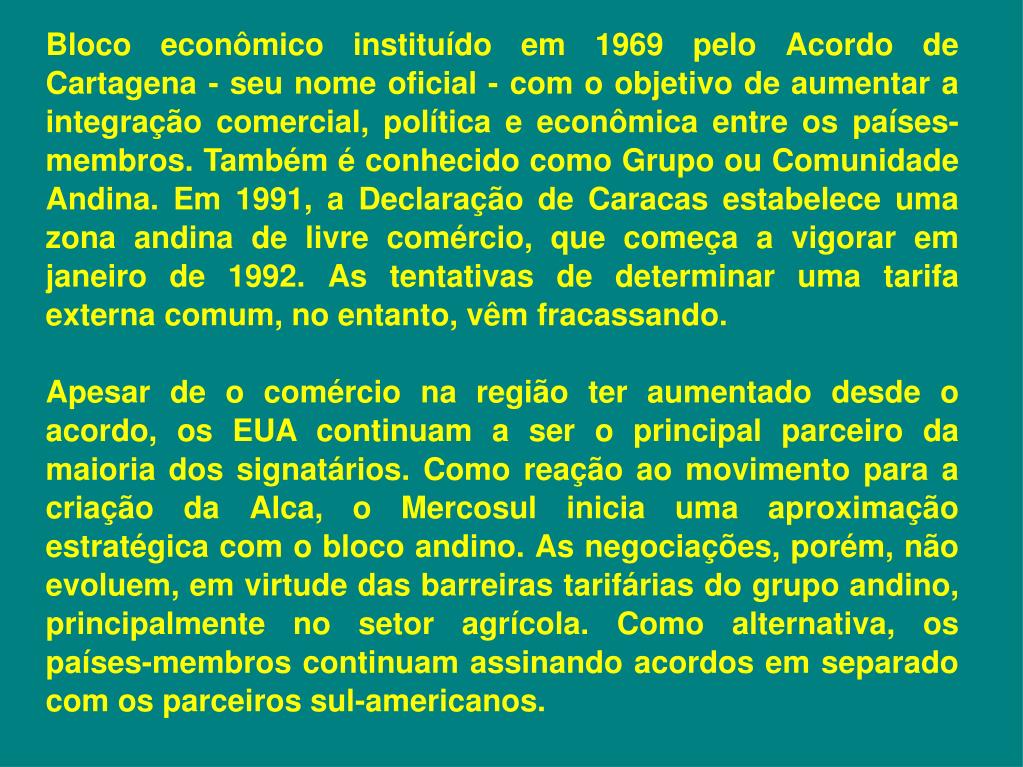 Bloco econômico instituído em 1969 pelo Acordo de Cartagena - seu nome oficial - com o objetivo de aumentar a integração comercial, política e econômica entre os países-membros. Também é conhecido como Grupo ou Comunidade Andina. Em 1991, a Declaração de Caracas estabelece uma zona andina de livre comércio, que começa a vigorar em janeiro de 1992. As tentativas de determinar uma tarifa externa comum, no entanto, vêm fracassando.

Apesar de o comércio na região ter aumentado desde o acordo, os EUA continuam a ser o principal parceiro da maioria dos signatários. Como reação ao movimento para a criação da Alca, o Mercosul inicia uma aproximação estratégica com o bloco andino. As negociações, porém, não evoluem, em virtude das barreiras tarifárias do grupo andino, principalmente no setor agrícola. Como alternativa, os países-membros continuam assinando acordos em separado com os parceiros sul-americanos.